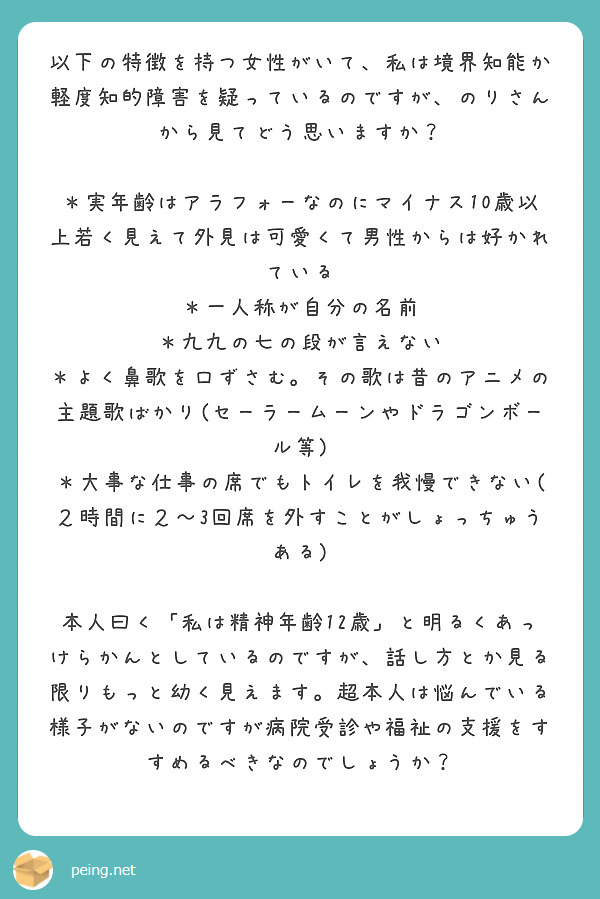 以下の特徴を持つ女性がいて、私は境界知能か軽度知的障害を疑っているのですが、のりさんから見てどう思いますか？

＊実年齢はアラフォーなのにマイナス10歳以上若く見えて外見は可愛くて男性からは好かれている
＊一人称が自分の名前
＊九九の七の段が言えない
＊よく鼻歌を口ずさむ。その歌は昔のアニメの主題歌ばかり(セーラームーンやドラゴンボール等)
＊大事な仕事の席でもトイレを我慢できない(２時間に２〜3回席を外すことがしょっちゅうある)

本人曰く「私は精神年齢12歳」と明るくあっけらかんとしているのですが、話し方とか見る限りもっと幼く見えます。超本人は悩んでいる様子がないのですが病院受診や福祉の支援をすすめるべきなのでしょうか？

peing.net